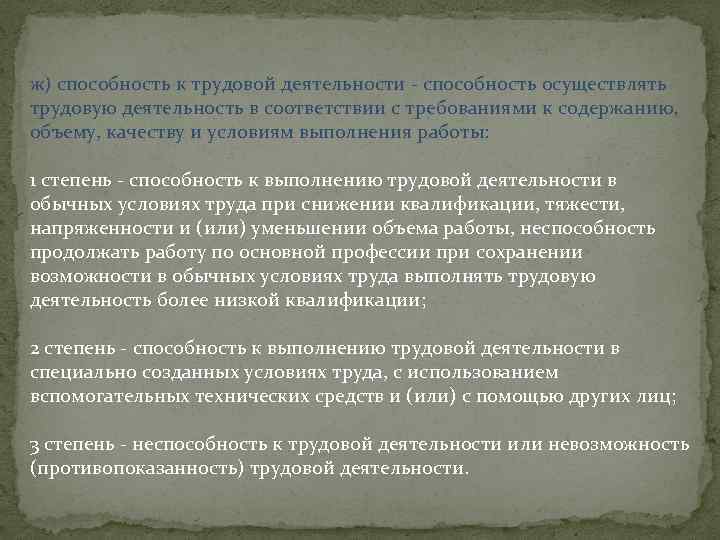 ж) способность к трудовой деятельности - способность осуществлять трудовую деятельность в соответствии с требованиями к содержанию, объему, качеству и условиям выполнения работы:

1 степень - способность к выполнению трудовой деятельности в обычных условиях труда при снижении квалификации, тяжести, напряженности и (или) уменьшении объема работы, неспособность продолжать работу по основной профессии при сохранении возможности в обычных условиях труда выполнять трудовую деятельность более низкой квалификации;

2 степень - способность к выполнению трудовой деятельности в специально созданных условиях труда, с использованием вспомогательных технических средств и (или) с помощью других лиц;

3 степень - неспособность к трудовой деятельности или невозможность (противопоказанность) трудовой деятельности.